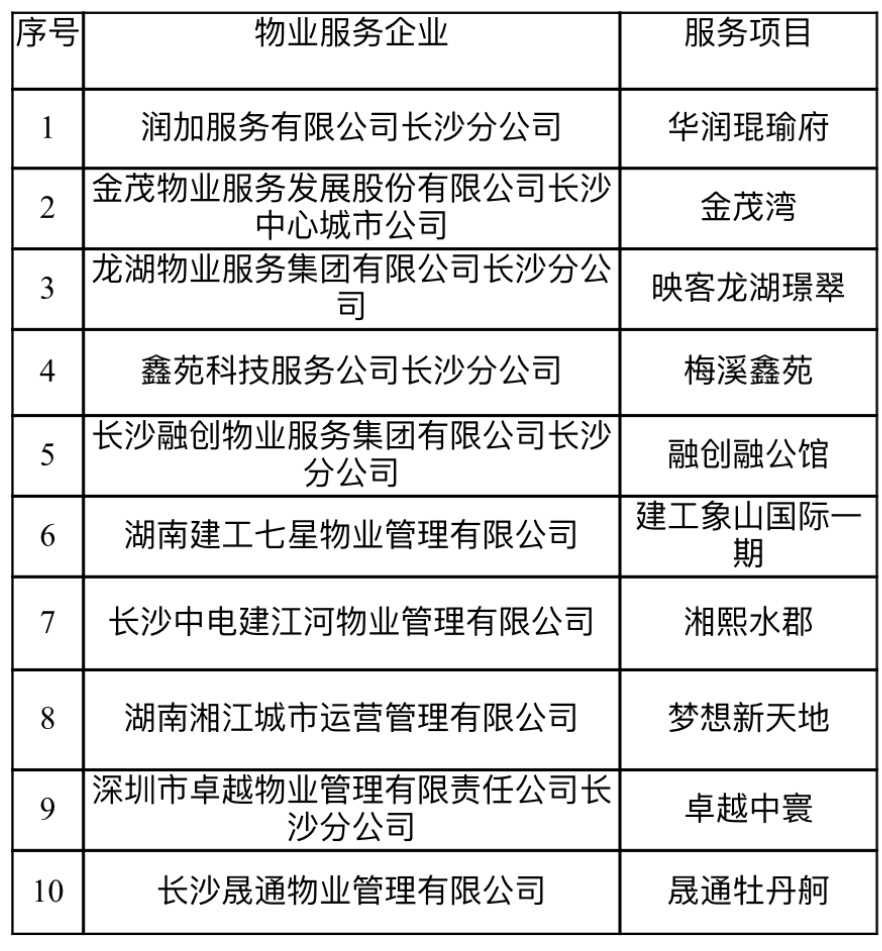 | 序号 | 物业服务企业 | 服务项目 |
|---|---|---|
| 1 | 润加服务有限公司长沙分公司 | 华润琨瑜府 |
| 2 | 金茂物业服务发展股份有限公司长沙中心城市公司 | 金茂湾 |
| 3 | 龙湖物业服务集团有限公司长沙分公司 | 映客龙湖璟翠 |
| 4 | 鑫苑科技服务公司长沙分公司 | 梅溪鑫苑 |
| 5 | 长沙融创物业服务集团有限公司长沙分公司 | 融创融公馆 |
| 6 | 湖南建工七星物业管理有限公司 | 建工象山国际一期 |
| 7 | 长沙中电建江河物业管理有限公司 | 湘熙水郡 |
| 8 | 湖南湘江城市运营管理有限公司 | 梦想新天地 |
| 9 | 深圳市卓越物业管理有限责任公司长沙分公司 | 卓越中寰 |
| 10 | 长沙晟通物业管理有限公司 | 晟通牡丹舸 |